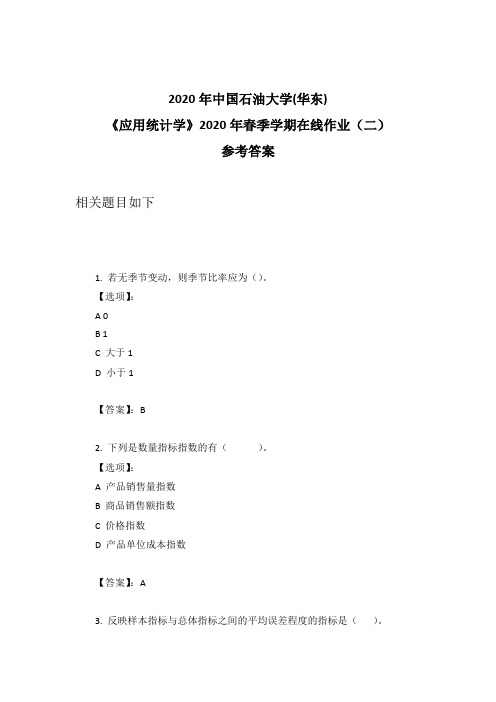 2020 年中国石油大学(华东)
《应用统计学》2020 年春季学期在线作业（二）
参考答案

相关题目如下

1. 若无季节变动，则季节比率应为（）。
【选项】:
A 0
B 1
C 大于 1
D 小于 1

【答案】: B

2. 下列是数量指标指数的有（　　　）。
【选项】:
A 产品销售量指数
B 商品销售额指数
C 价格指数
D 产品单位成本指数

【答案】: A

3. 反映样本指标与总体指标之间的平均误差程度的指标是（　　）。